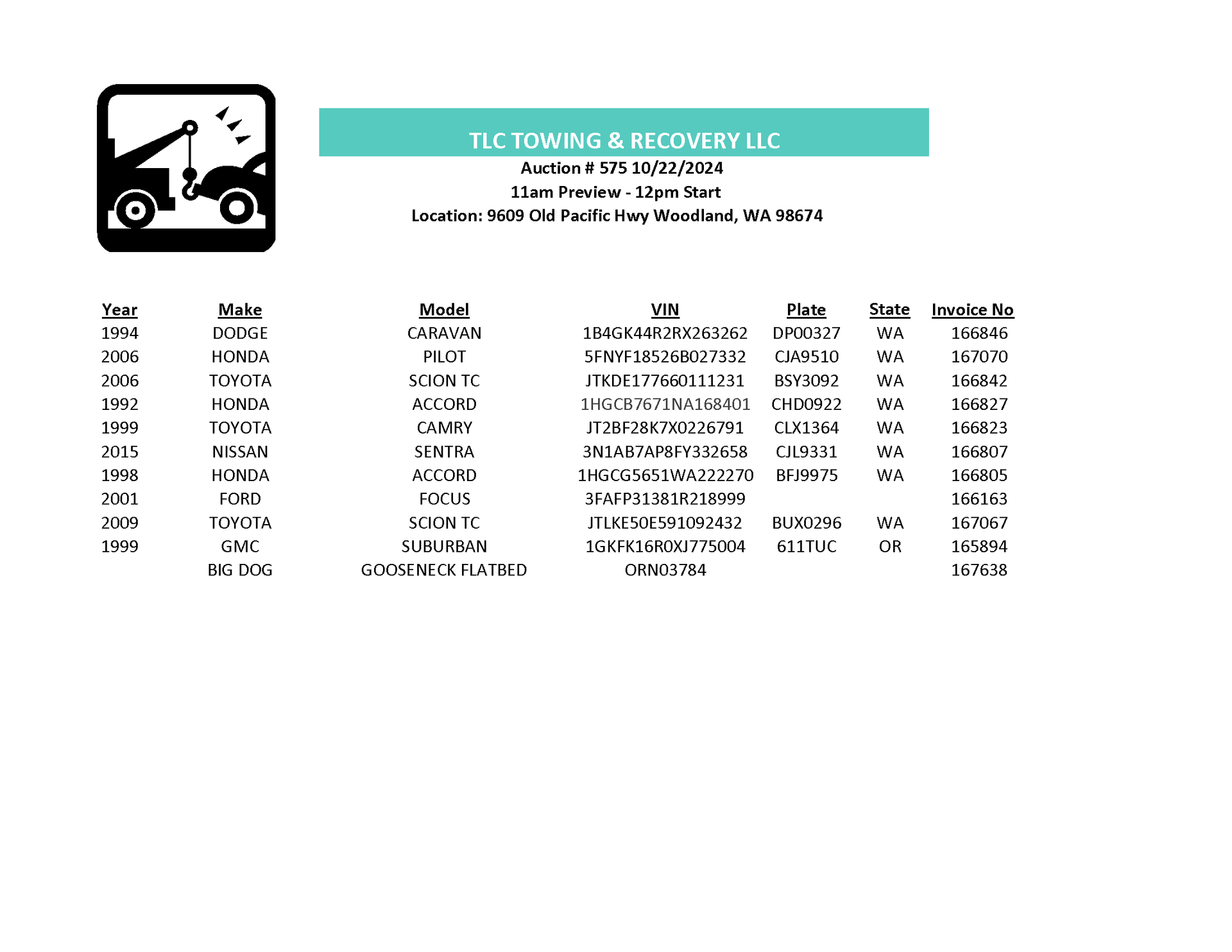 TLC TOWING & RECOVERY LLC
Auction # 575 10/22/2024
11am Preview - 12pm Start
Location: 9609 Old Pacific Hwy Woodland, WA 98674

| Year | Make | Model | VIN | Plate | State | Invoice No |
|---|---|---|---|---|---|---|
| 1994 | DODGE | CARAVAN | 1B4GK44R2RX263262 | DP00327 | WA | 166846 |
| 2006 | HONDA | PILOT | 5FNYF18526B027332 | CJA9510 | WA | 167070 |
| 2006 | TOYOTA | SCION TC | JTKDE177660111231 | BSY3092 | WA | 166842 |
| 1992 | HONDA | ACCORD | 1HGCB7671NA168401 | CHD0922 | WA | 166827 |
| 1999 | TOYOTA | CAMRY | JT2BF28K7X0226791 | CLX1364 | WA | 166823 |
| 2015 | NISSAN | SENTRA | 3N1AB7AP8FY332658 | CJL9331 | WA | 166807 |
| 1998 | HONDA | ACCORD | 1HGCG5651WA222270 | BFJ9975 | WA | 166805 |
| 2001 | FORD | FOCUS | 3FAFP31381R218999 | | | 166163 |
| 2009 | TOYOTA | SCION TC | JTLKE50E591092432 | BUX0296 | WA | 167067 |
| 1999 | GMC | SUBURBAN | 1GKFK16R0XJ775004 | 611TUC | OR | 165894 |
| | BIG DOG | GOOSENECK FLATBED | ORN03784 | | | 167638 |